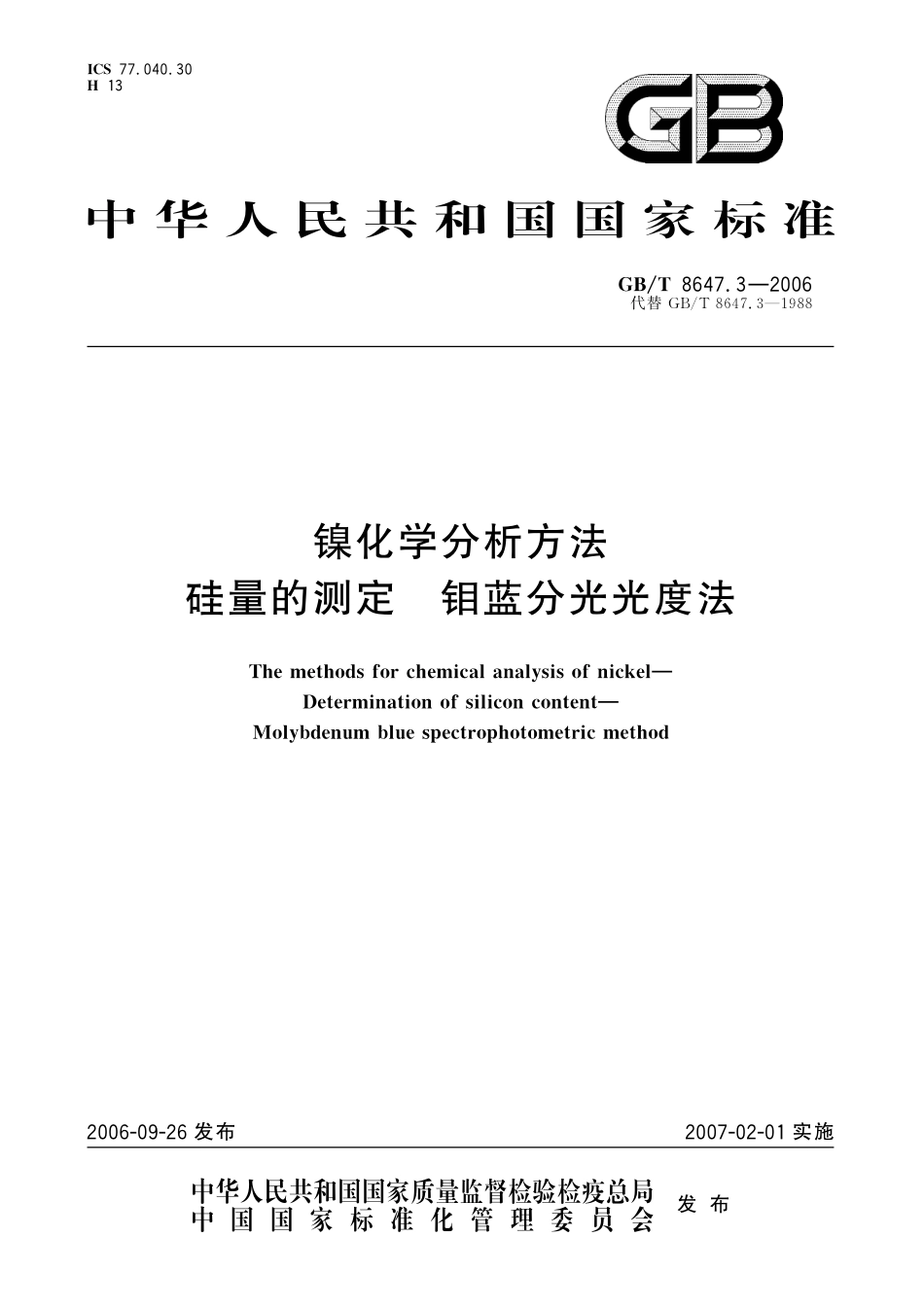 ICS 77.040.30
H 13

GB

中华人民共和国国家标准

GB/T 8647.3—2006
代替 GB/T 8647.3—1988

镍化学分析方法
硅量的测定　钼蓝分光光度法

The methods for chemical analysis of nickel—
Determination of silicon content—
Molybdenum blue spectrophotometric method

2006-09-26 发布

2007-02-01 实施

中华人民共和国国家质量监督检验检疫总局
中国国家标准化管理委员会
发布